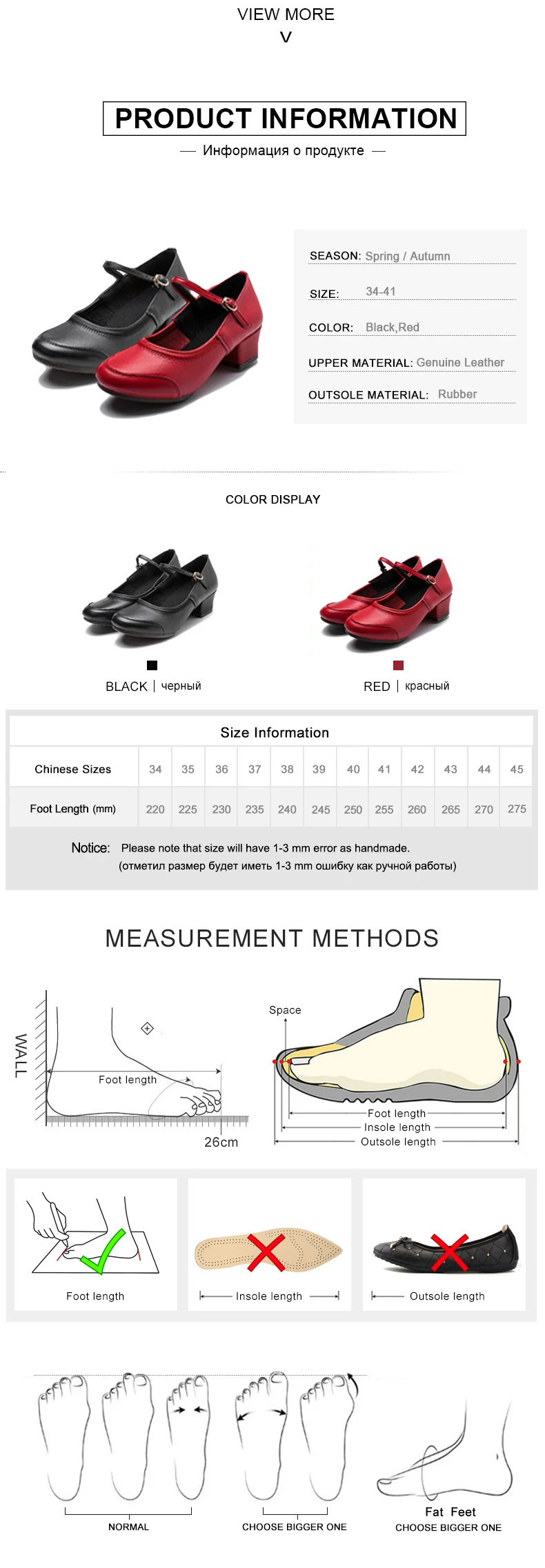 VIEW MORE
V

PRODUCT INFORMATION

— Информация о продукте —

SEASON: Spring / Autumn

SIZE: 34-41

COLOR: Black,Red

UPPER MATERIAL: Genuine Leather

OUTSOLE MATERIAL: Rubber

COLOR DISPLAY

BLACK | черный

RED | красный

Size Information

| Chinese Sizes | 34 | 35 | 36 | 37 | 38 | 39 | 40 | 41 | 42 | 43 | 44 | 45 |
|---|---|---|---|---|---|---|---|---|---|---|---|---|
| Foot Length (mm) | 220 | 225 | 230 | 235 | 240 | 245 | 250 | 255 | 260 | 265 | 270 | 275 |

Notice: Please note that size will have 1-3 mm error as handmade.
(отметил размер будет иметь 1-3 mm ошибку как ручной работы)

MEASUREMENT METHODS

WALL

Foot length

26cm

Space

Foot length
Insole length
Outsole length

Foot length

Insole length

Outsole length

NORMAL

CHOOSE BIGGER ONE

Fat Feet
CHOOSE BIGGER ONE